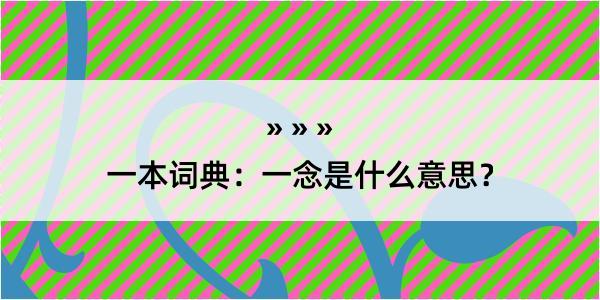 » » »
一本词典：一念是什么意思？